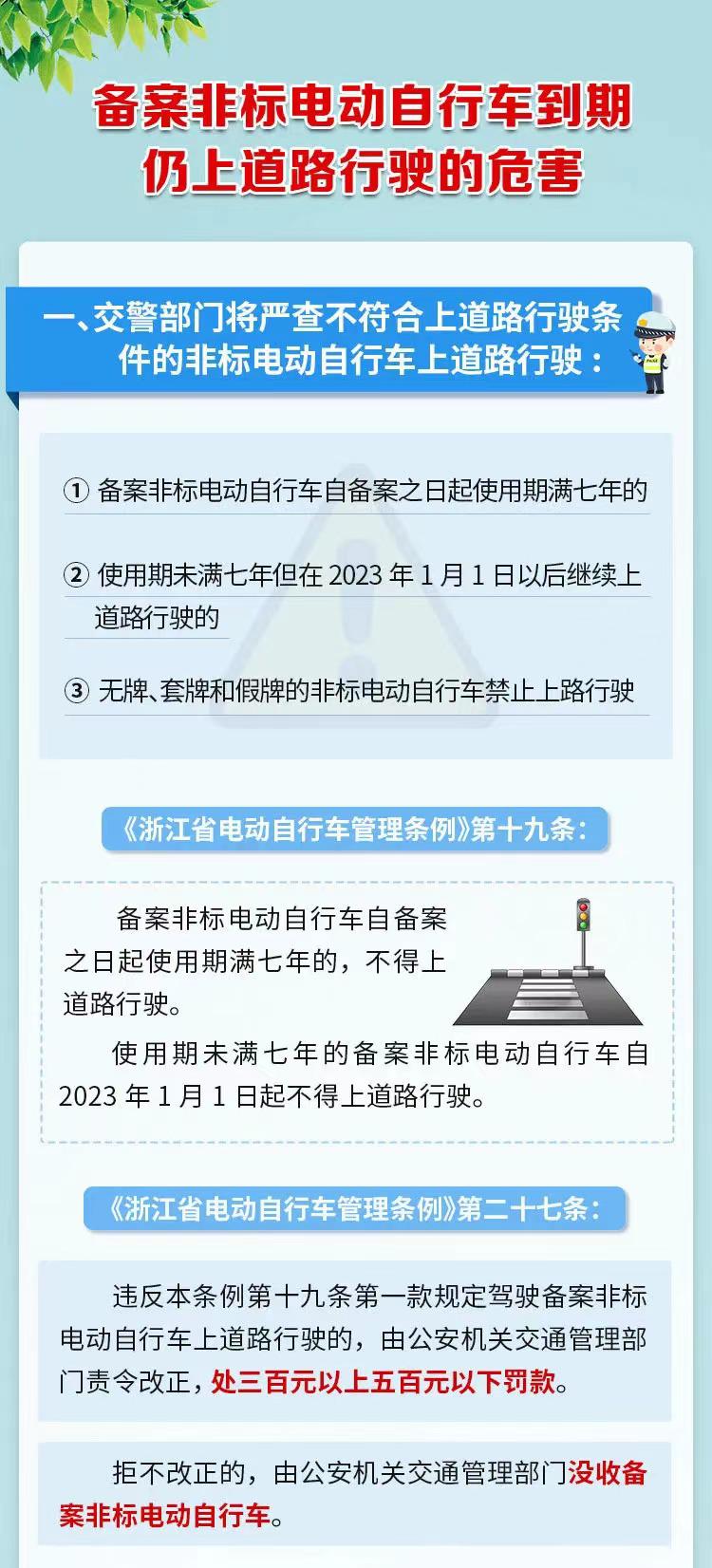 备案非标电动自行车到期仍上道路行驶的危害

一、交警部门将严查不符合上道路行驶条件的非标电动自行车上道路行驶：

① 备案非标电动自行车自备案之日起使用期满七年的

② 使用期未满七年但在 2023 年 1 月 1 日以后继续上道路行驶的

③ 无牌、套牌和假牌的非标电动自行车禁止上路行驶

《浙江省电动自行车管理条例》第十九条：

备案非标电动自行车自备案之日起使用期满七年的，不得上道路行驶。

使用期未满七年的备案非标电动自行车自 2023 年 1 月 1 日起不得上道路行驶。

《浙江省电动自行车管理条例》第二十七条：

违反本条例第十九条第一款规定驾驶备案非标电动自行车上道路行驶的，由公安机关交通管理部门责令改正，处三百元以上五百元以下罚款。

拒不改正的，由公安机关交通管理部门没收备案非标电动自行车。